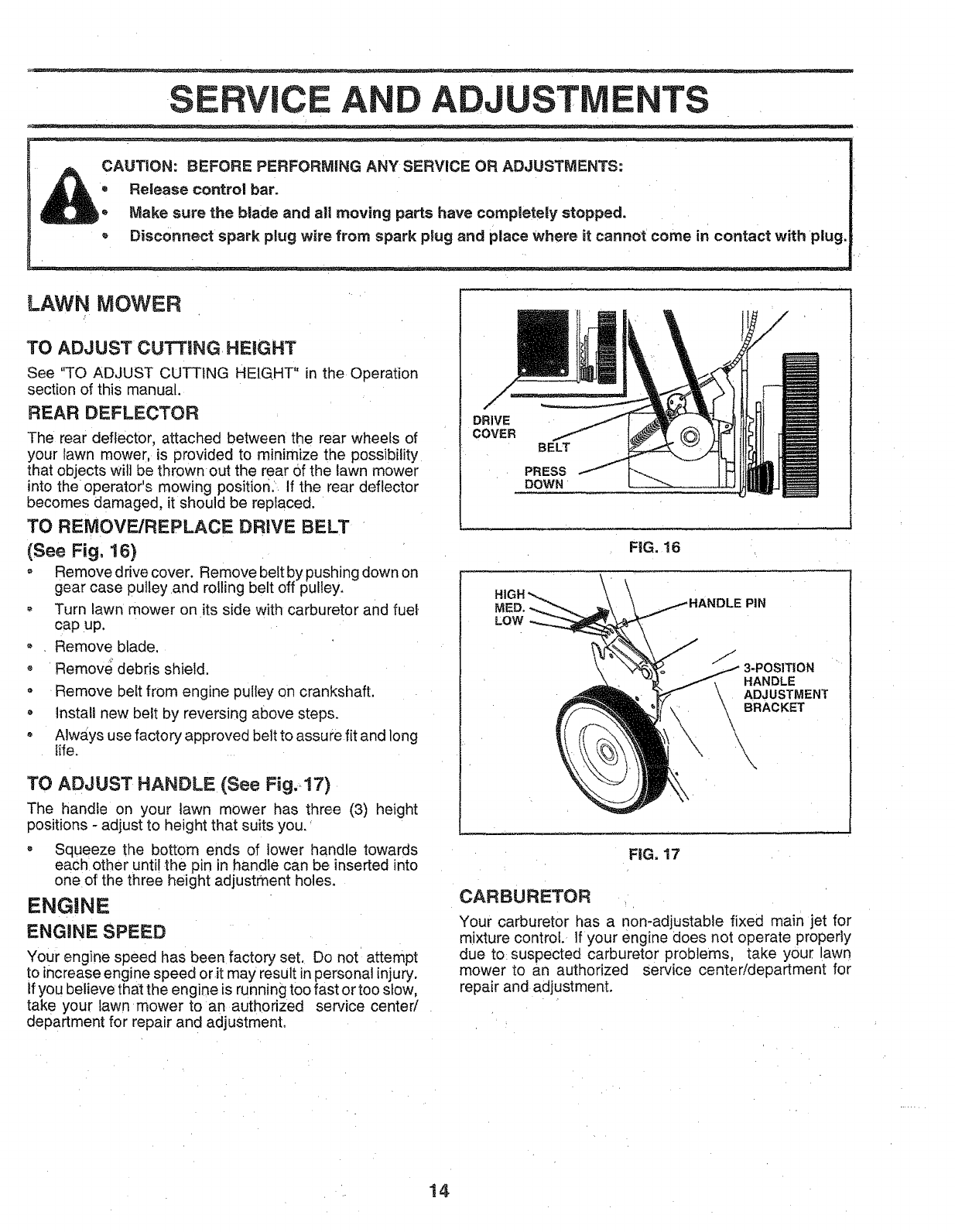 SERVICE AND ADJUSTMENTS

CAUTION: BEFORE PERFORMING ANY SERVICE OR ADJUSTMENTS:
• Release control bar.
• Make sure the blade and all moving parts have completely stopped.
• Disconnect spark plug wire from spark plug and place where it cannot come in contact with plug.

LAWN MOWER

TO ADJUST CUTTING HEIGHT
See "TO ADJUST CUTTING HEIGHT" in the Operation section of this manual.

REAR DEFLECTOR
The rear deflector, attached between the rear wheels of your lawn mower, is provided to minimize the possibility that objects will be thrown out the rear of the lawn mower into the operator's mowing position. If the rear deflector becomes damaged, it should be replaced.

TO REMOVE/REPLACE DRIVE BELT (See Fig. 16)
• Remove drive cover. Remove belt by pushing down on gear case pulley and rolling belt off pulley.
• Turn lawn mower on its side with carburetor and fuel cap up.
• Remove blade.
• Remove debris shield.
• Remove belt from engine pulley on crankshaft.
• Install new belt by reversing above steps.
• Always use factory approved belt to assure fit and long life.

TO ADJUST HANDLE (See Fig. 17)
The handle on your lawn mower has three (3) height positions - adjust to height that suits you.
• Squeeze the bottom ends of lower handle towards each other until the pin in handle can be inserted into one of the three height adjustment holes.

ENGINE

ENGINE SPEED
Your engine speed has been factory set. Do not attempt to increase engine speed or it may result in personal injury. If you believe that the engine is running too fast or too slow, take your lawn mower to an authorized service center/department for repair and adjustment.

DRIVE COVER
BELT
PRESS DOWN

FIG. 16

HIGH
MED.
LOW
HANDLE PIN
3-POSITION HANDLE ADJUSTMENT BRACKET

FIG. 17

CARBURETOR
Your carburetor has a non-adjustable fixed main jet for mixture control. If your engine does not operate properly due to suspected carburetor problems, take your lawn mower to an authorized service center/department for repair and adjustment.

14